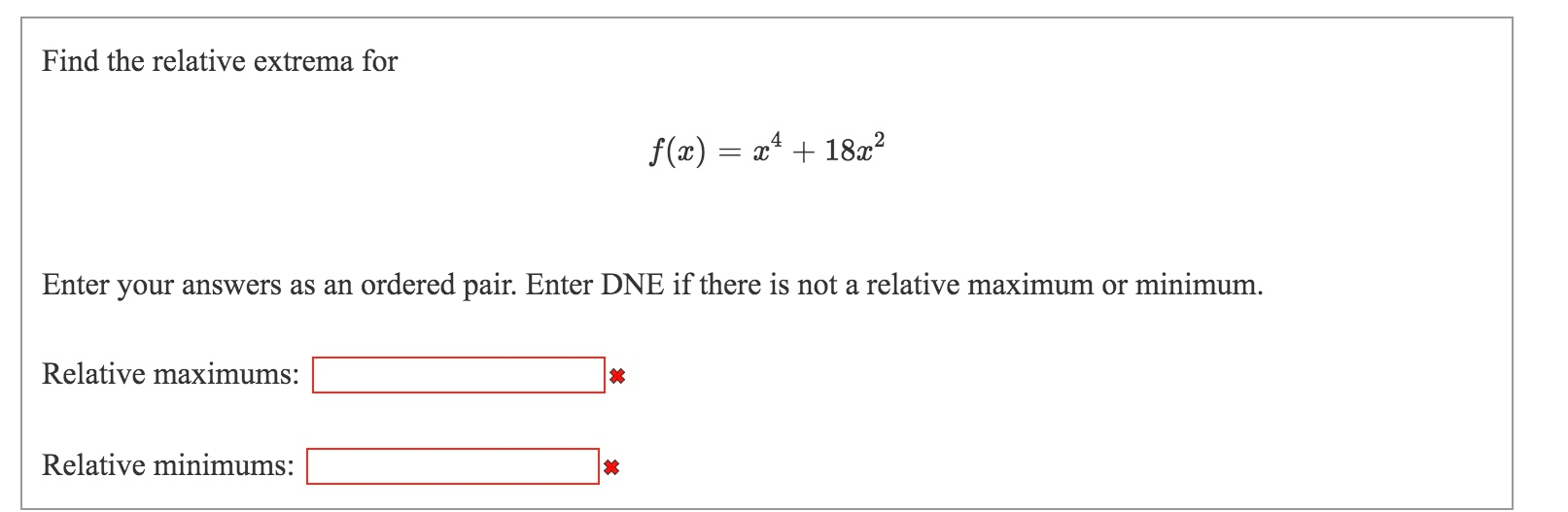 Find the relative extrema for

$f(x) = x^4 + 18x^2$

Enter your answers as an ordered pair. Enter DNE if there is not a relative maximum or minimum.

Relative maximums:

Relative minimums: